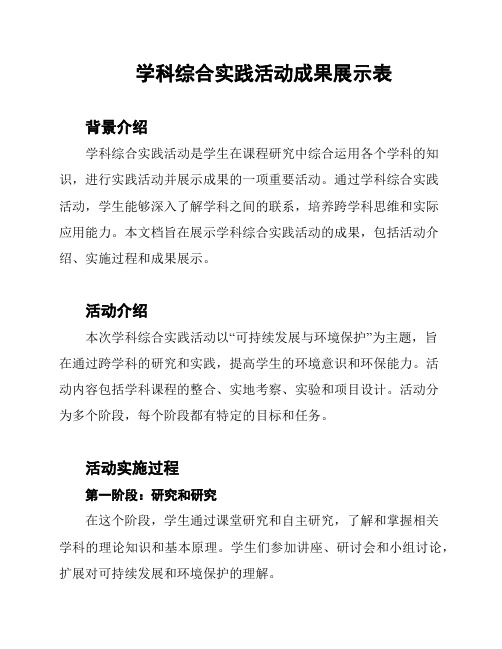 学科综合实践活动成果展示表

背景介绍

学科综合实践活动是学生在课程研究中综合运用各个学科的知识，进行实践活动并展示成果的一项重要活动。通过学科综合实践活动，学生能够深入了解学科之间的联系，培养跨学科思维和实际应用能力。本文档旨在展示学科综合实践活动的成果，包括活动介绍、实施过程和成果展示。

活动介绍

本次学科综合实践活动以“可持续发展与环境保护”为主题，旨在通过跨学科的研究和实践，提高学生的环境意识和环保能力。活动内容包括学科课程的整合、实地考察、实验和项目设计。活动分为多个阶段，每个阶段都有特定的目标和任务。

活动实施过程

第一阶段：研究和研究

在这个阶段，学生通过课堂研究和自主研究，了解和掌握相关学科的理论知识和基本原理。学生们参加讲座、研讨会和小组讨论，扩展对可持续发展和环境保护的理解。